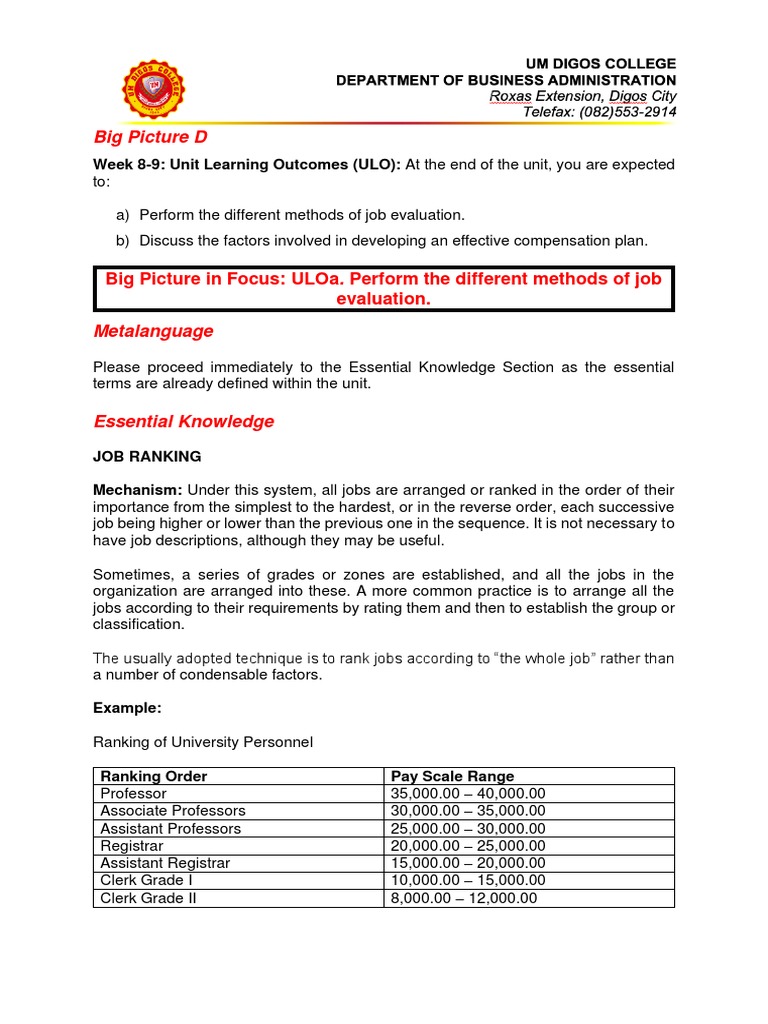 UM DIGOS COLLEGE
DEPARTMENT OF BUSINESS ADMINISTRATION
Roxas Extension, Digos City
Telefax: (082)553-2914

Big Picture D

Week 8-9: Unit Learning Outcomes (ULO): At the end of the unit, you are expected to:

a) Perform the different methods of job evaluation.

b) Discuss the factors involved in developing an effective compensation plan.

Big Picture in Focus: ULOa. Perform the different methods of job evaluation.

Metalanguage

Please proceed immediately to the Essential Knowledge Section as the essential terms are already defined within the unit.

Essential Knowledge

JOB RANKING

Mechanism: Under this system, all jobs are arranged or ranked in the order of their importance from the simplest to the hardest, or in the reverse order, each successive job being higher or lower than the previous one in the sequence. It is not necessary to have job descriptions, although they may be useful.

Sometimes, a series of grades or zones are established, and all the jobs in the organization are arranged into these. A more common practice is to arrange all the jobs according to their requirements by rating them and then to establish the group or classification.

The usually adopted technique is to rank jobs according to "the whole job" rather than a number of condensable factors.

Example:

Ranking of University Personnel

| Ranking Order | Pay Scale Range |
|---|---|
| Professor | 35,000.00 – 40,000.00 |
| Associate Professors | 30,000.00 – 35,000.00 |
| Assistant Professors | 25,000.00 – 30,000.00 |
| Registrar | 20,000.00 – 25,000.00 |
| Assistant Registrar | 15,000.00 – 20,000.00 |
| Clerk Grade I | 10,000.00 – 15,000.00 |
| Clerk Grade II | 8,000.00 – 12,000.00 |